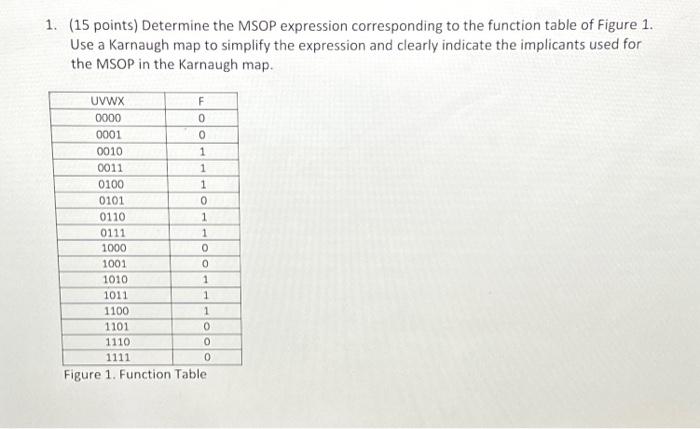 1. (15 points) Determine the MSOP expression corresponding to the function table of Figure 1. Use a Karnaugh map to simplify the expression and clearly indicate the implicants used for the MSOP in the Karnaugh map.

| UVWX | F |
|---|---|
| 0000 | 0 |
| 0001 | 0 |
| 0010 | 1 |
| 0011 | 1 |
| 0100 | 1 |
| 0101 | 0 |
| 0110 | 1 |
| 0111 | 1 |
| 1000 | 0 |
| 1001 | 0 |
| 1010 | 1 |
| 1011 | 1 |
| 1100 | 1 |
| 1101 | 0 |
| 1110 | 0 |
| 1111 | 0 |

Figure 1. Function Table